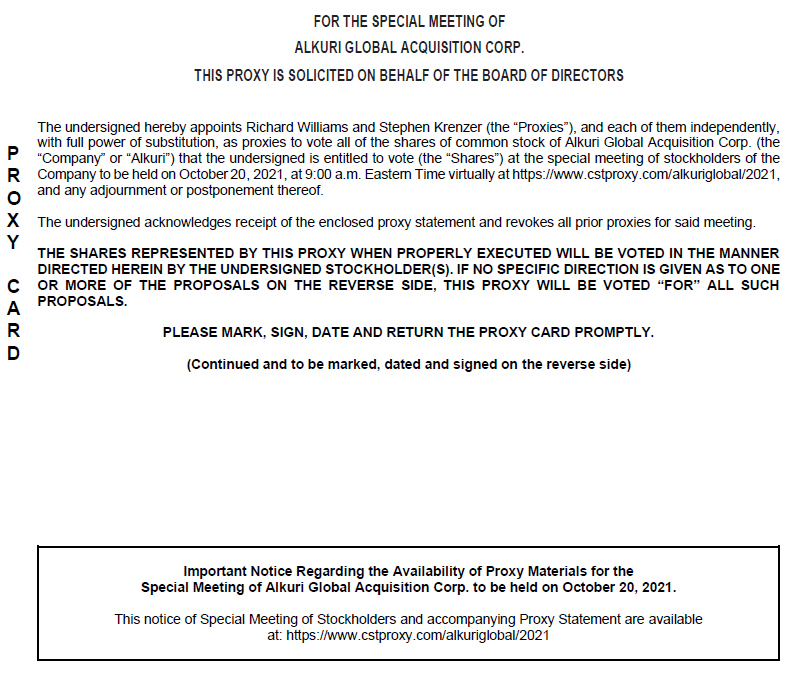 FOR THE SPECIAL MEETING OF
ALKURI GLOBAL ACQUISITION CORP.
THIS PROXY IS SOLICITED ON BEHALF OF THE BOARD OF DIRECTORS

P
R
O
X
Y

C
A
R
D

The undersigned hereby appoints Richard Williams and Stephen Krenzer (the "Proxies"), and each of them independently, with full power of substitution, as proxies to vote all of the shares of common stock of Alkuri Global Acquisition Corp. (the "Company" or "Alkuri") that the undersigned is entitled to vote (the "Shares") at the special meeting of stockholders of the Company to be held on October 20, 2021, at 9:00 a.m. Eastern Time virtually at https://www.cstproxy.com/alkuriglobal/2021, and any adjournment or postponement thereof.

The undersigned acknowledges receipt of the enclosed proxy statement and revokes all prior proxies for said meeting.

THE SHARES REPRESENTED BY THIS PROXY WHEN PROPERLY EXECUTED WILL BE VOTED IN THE MANNER DIRECTED HEREIN BY THE UNDERSIGNED STOCKHOLDER(S). IF NO SPECIFIC DIRECTION IS GIVEN AS TO ONE OR MORE OF THE PROPOSALS ON THE REVERSE SIDE, THIS PROXY WILL BE VOTED "FOR" ALL SUCH PROPOSALS.

PLEASE MARK, SIGN, DATE AND RETURN THE PROXY CARD PROMPTLY.

(Continued and to be marked, dated and signed on the reverse side)

Important Notice Regarding the Availability of Proxy Materials for the Special Meeting of Alkuri Global Acquisition Corp. to be held on October 20, 2021.

This notice of Special Meeting of Stockholders and accompanying Proxy Statement are available at: https://www.cstproxy.com/alkuriglobal/2021